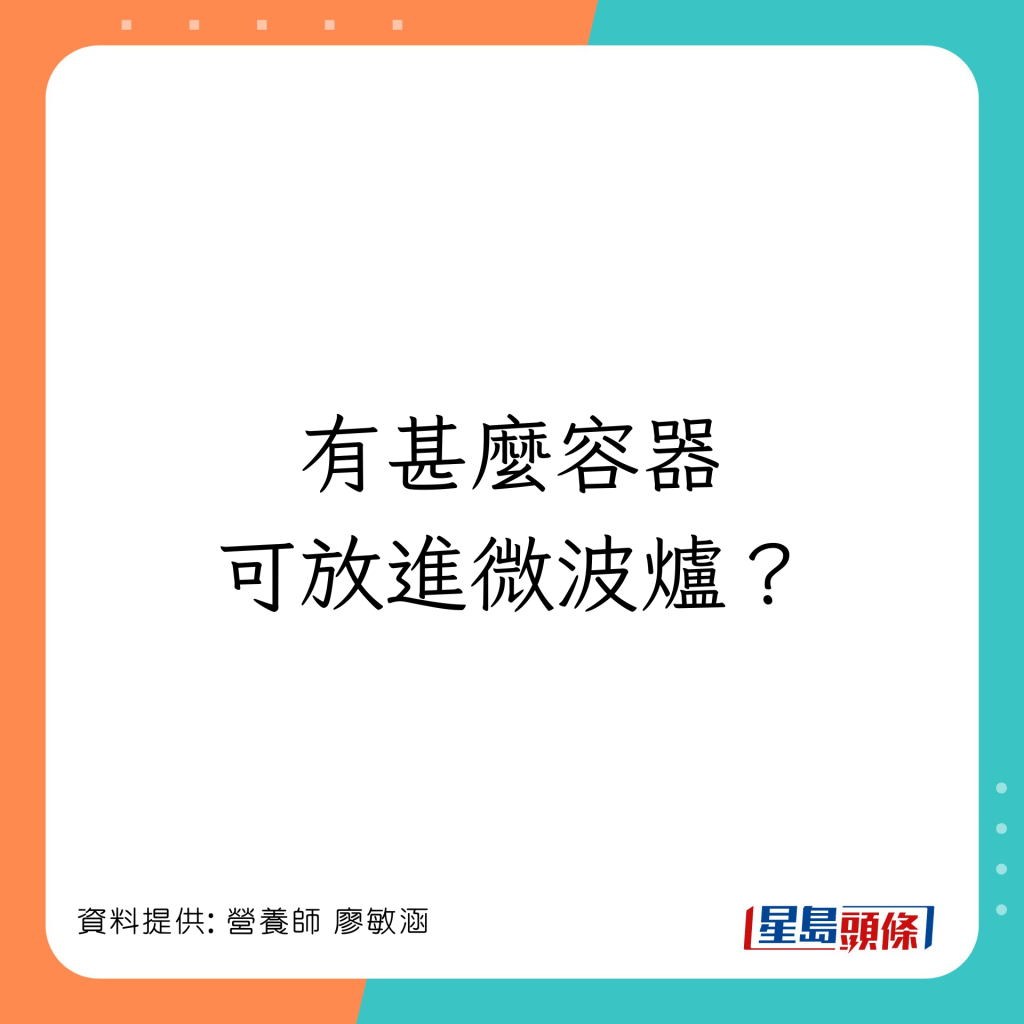 有甚麼容器
可放進微波爐？

資料提供: 營養師 廖敏涵

星島頭條